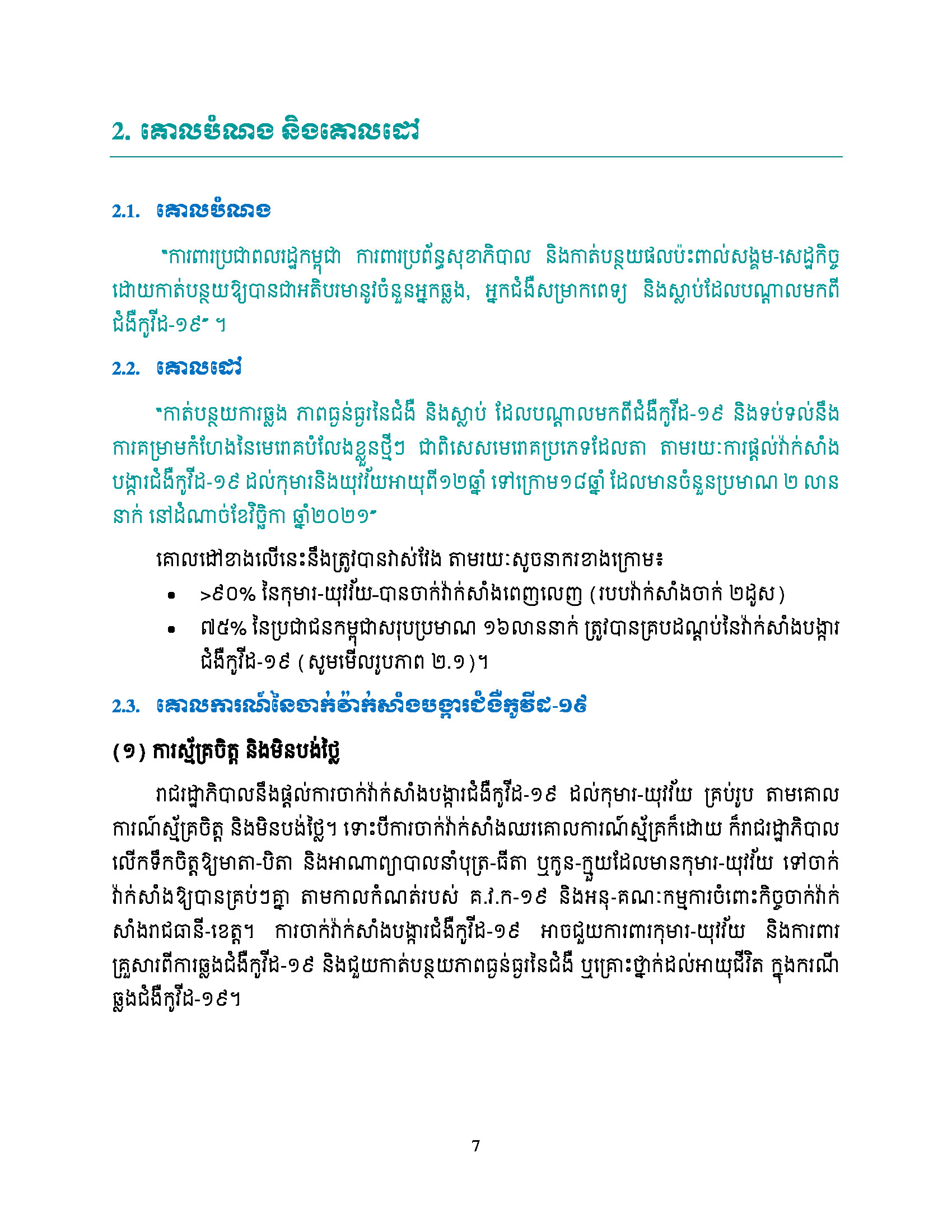 2. គោលបំណង និងគោលដៅ

2.1. គោលបំណង

"ការពារប្រជាពលរដ្ឋកម្ពុជា ការពារប្រព័ន្ធសុខាភិបាល និងកាត់បន្ថយផលប៉ះពាល់សង្គម-សេដ្ឋកិច្ច ដោយកាត់បន្ថយឱ្យបានជាអតិបរមានូវចំនួនអ្នកឆ្លង, អ្នកជំងឺសម្រាកពេទ្យ និងស្លាប់ដែលបណ្តាលមកពីជំងឺកូវីដ-១៩" ។

2.2. គោលដៅ

"កាត់បន្ថយការឆ្លង ភាពធ្ងន់ធ្ងរនៃជំងឺ និងស្លាប់ ដែលបណ្តាលមកពីជំងឺកូវីដ-១៩ និងទប់ទល់នឹងការគម្រាមកំហែងនៃមេរោគបំលែងខ្លួនថ្មីៗ ជាពិសេសមេរោគប្រភេទដែលតា តាមរយៈការផ្តល់វ៉ាក់សាំងបង្ការជំងឺកូវីដ-១៩ ដល់កុមារនិងយុវវ័យអាយុពី១២ឆ្នាំ ទៅក្រោម១៨ឆ្នាំ ដែលមានចំនួនប្រមាណ ២ លាននាក់ នៅដំណាច់ខែវិច្ឆិកា ឆ្នាំ២០២១"

គោលដៅខាងលើនេះនឹងត្រូវបានវាស់វែង តាមរយៈសូចនាករខាងក្រោម៖
• >៩០% នៃកុមារ-យុវវ័យ-បានចាក់វ៉ាក់សាំងពេញលេញ (របបវ៉ាក់សាំងចាក់ ២ដូស)
• ៧៥% នៃប្រជាជនកម្ពុជាសរុបប្រមាណ ១៦លាននាក់ ត្រូវបានគ្របដណ្តប់នៃវ៉ាក់សាំងបង្ការជំងឺកូវីដ-១៩ (សូមមើលរូបភាព ២.១)។

2.3. គោលការណ៍នៃចាក់វ៉ាក់សាំងបង្ការជំងឺកូវីដ-១៩

(១) ការស្ម័គ្រចិត្ត និងមិនបង់ថ្លៃ

រាជរដ្ឋាភិបាលនឹងផ្តល់ការចាក់វ៉ាក់សាំងបង្ការជំងឺកូវីដ-១៩ ដល់កុមារ-យុវវ័យ គ្រប់រូប តាមគោលការណ៍ស្ម័គ្រចិត្ត និងមិនបង់ថ្លៃ។ ទោះបីការចាក់វ៉ាក់សាំងឈរគោលការណ៍ស្ម័គ្រក៏ដោយ ក៏រាជរដ្ឋាភិបាលលើកទឹកចិត្តឱ្យមាតា-បិតា និងអាណាព្យាបាលនាំបុត្រ-ធីតា ឬកូន-ក្មួយដែលមានកុមារ-យុវវ័យ ទៅចាក់វ៉ាក់សាំងឱ្យបានគ្រប់ៗគ្នា តាមកាលកំណត់របស់ គ.វ.ក-១៩ និងអនុ-គណៈកម្មការចំពោះកិច្ចចាក់វ៉ាក់សាំងរាជធានី-ខេត្ត។ ការចាក់វ៉ាក់សាំងបង្ការជំងឺកូវីដ-១៩ អាចជួយការពារកុមារ-យុវវ័យ និងការពារគ្រួសារពីការឆ្លងជំងឺកូវីដ-១៩ និងជួយកាត់បន្ថយភាពធ្ងន់ធ្ងរនៃជំងឺ ឬគ្រោះថ្នាក់ដល់អាយុជីវិត ក្នុងករណីឆ្លងជំងឺកូវីដ-១៩។

7